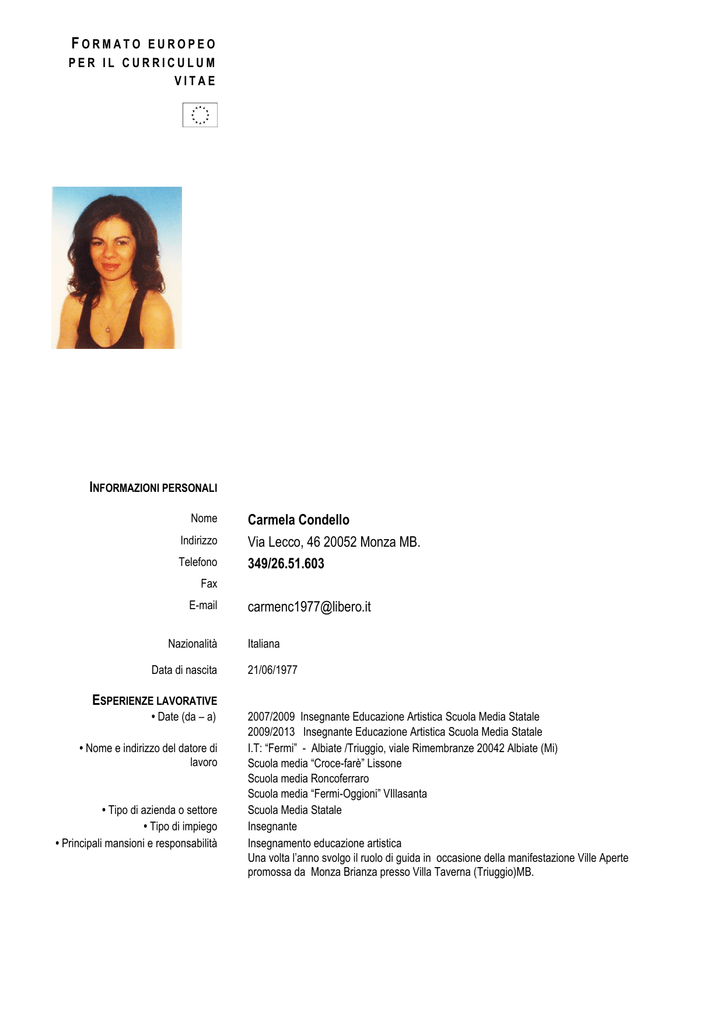 FORMATO EUROPEO PER IL CURRICULUM VITAE

INFORMAZIONI PERSONALI

Nome Carmela Condello

Indirizzo Via Lecco, 46 20052 Monza MB.

Telefono 349/26.51.603

Fax

E-mail carmenc1977@libero.it

Nazionalità Italiana

Data di nascita 21/06/1977

ESPERIENZE LAVORATIVE

• Date (da – a) 2007/2009 Insegnante Educazione Artistica Scuola Media Statale
2009/2013 Insegnante Educazione Artistica Scuola Media Statale

• Nome e indirizzo del datore di lavoro I.T: “Fermi” - Albiate /Triuggio, viale Rimembranze 20042 Albiate (Mi)
Scuola media “Croce-farè” Lissone
Scuola media Roncoferraro
Scuola media “Fermi-Oggioni” VIllasanta

• Tipo di azienda o settore Scuola Media Statale

• Tipo di impiego Insegnante

• Principali mansioni e responsabilità Insegnamento educazione artistica
Una volta l’anno svolgo il ruolo di guida in occasione della manifestazione Ville Aperte promossa da Monza Brianza presso Villa Taverna (Triuggio)MB.